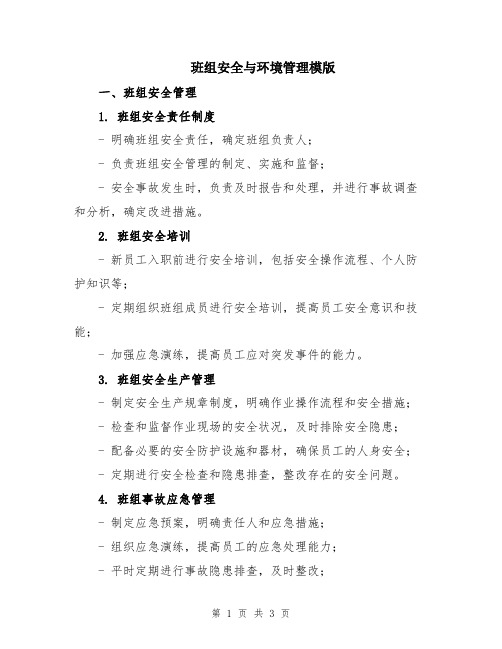 班组安全与环境管理模版

一、班组安全管理

1. 班组安全责任制度

- 明确班组安全责任，确定班组负责人；

- 负责班组安全管理的制定、实施和监督；

- 安全事故发生时，负责及时报告和处理，并进行事故调查和分析，确定改进措施。

2. 班组安全培训

- 新员工入职前进行安全培训，包括安全操作流程、个人防护知识等；

- 定期组织班组成员进行安全培训，提高员工安全意识和技能；

- 加强应急演练，提高员工应对突发事件的能力。

3. 班组安全生产管理

- 制定安全生产规章制度，明确作业操作流程和安全措施；

- 检查和监督作业现场的安全状况，及时排除安全隐患；

- 配备必要的安全防护设施和器材，确保员工的人身安全；

- 定期进行安全检查和隐患排查，整改存在的安全问题。

4. 班组事故应急管理

- 制定应急预案，明确责任人和应急措施；

- 组织应急演练，提高员工的应急处理能力；

- 平时定期进行事故隐患排查，及时整改；

第 1 页 共 3 页